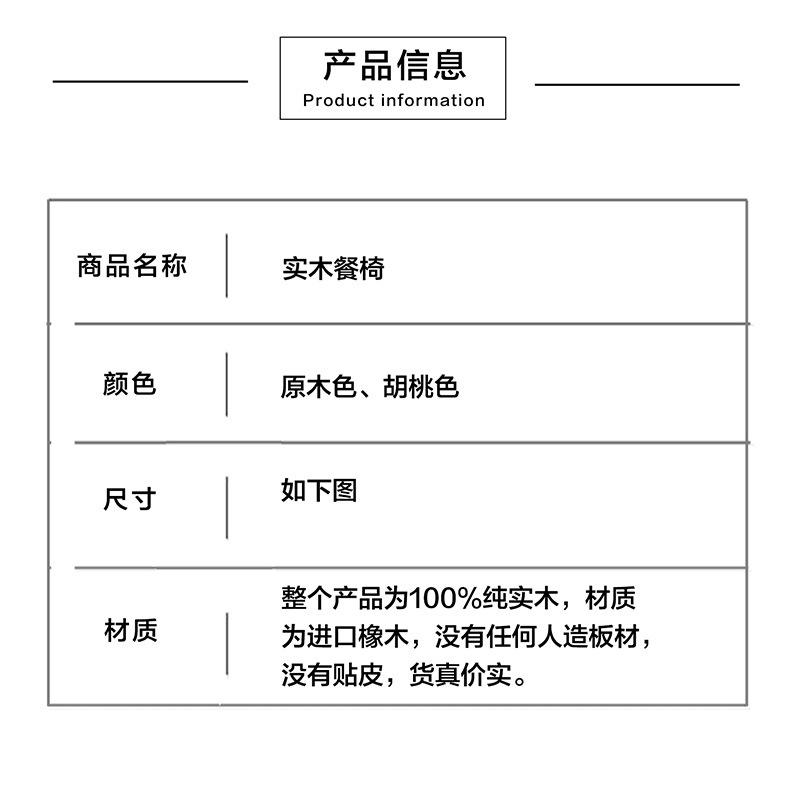 产品信息
Product information

| 商品名称 | 实木餐椅 |
|---|---|
| 颜色 | 原木色、胡桃色 |
| 尺寸 | 如下图 |
| 材质 | 整个产品为100%纯实木，材质为进口橡木，没有任何人造板材，没有贴皮，货真价实。 |